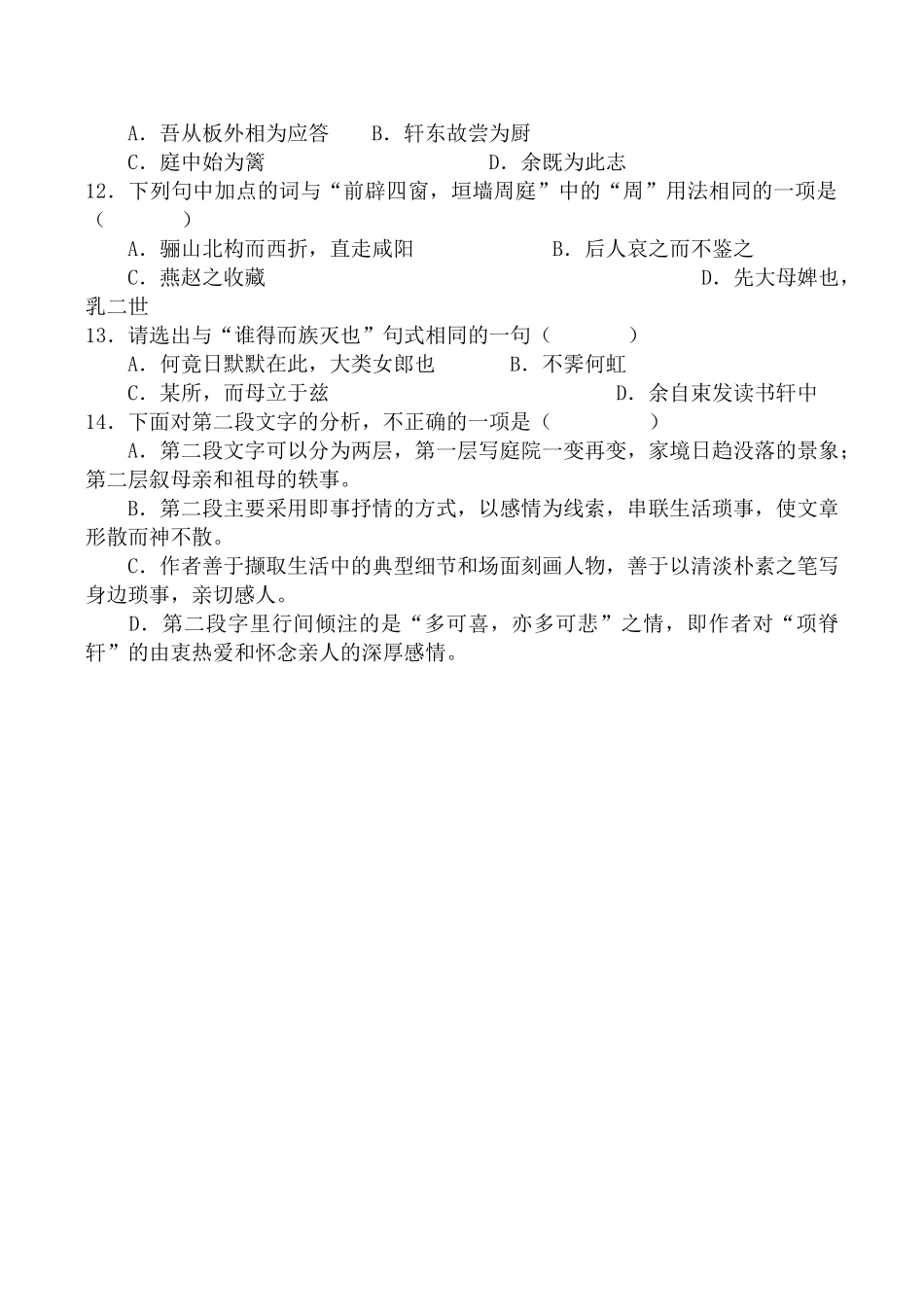 A．吾从板外相为应答　　B．轩东故尝为厨
C．庭中始为篱　　　　　　D．余既为此志
12．下列句中加点的词与“前辟四窗，垣墙周庭”中的“周”用法相同的一项是（　　）
A．骊山北构而西折，直走咸阳　　　　B．后人哀之而不鉴之
C．燕赵之收藏　　　　　　　　　　　　　　D．先大母婢也，乳二世
13．请选出与“谁得而族灭也”句式相同的一句（　　　）
A．何竟日默默在此，大类女郎也　　　B．不霁何虹
C．某所，而母立于兹　　　　　　　　　　D．余自束发读书轩中
14．下面对第二段文字的分析，不正确的一项是（　　　）
A．第二段文字可以分为两层，第一层写庭院一变再变，家境日趋没落的景象；第二层叙母亲和祖母的轶事。
B．第二段主要采用即事抒情的方式，以感情为线索，串联生活琐事，使文章形散而神不散。
C．作者善于撷取生活中的典型细节和场面刻画人物，善于以清淡朴素之笔写身边琐事，亲切感人。
D．第二段字里行间倾注的是“多可喜，亦多可悲”之情，即作者对“项脊轩”的由衷热爱和怀念亲人的深厚感情。